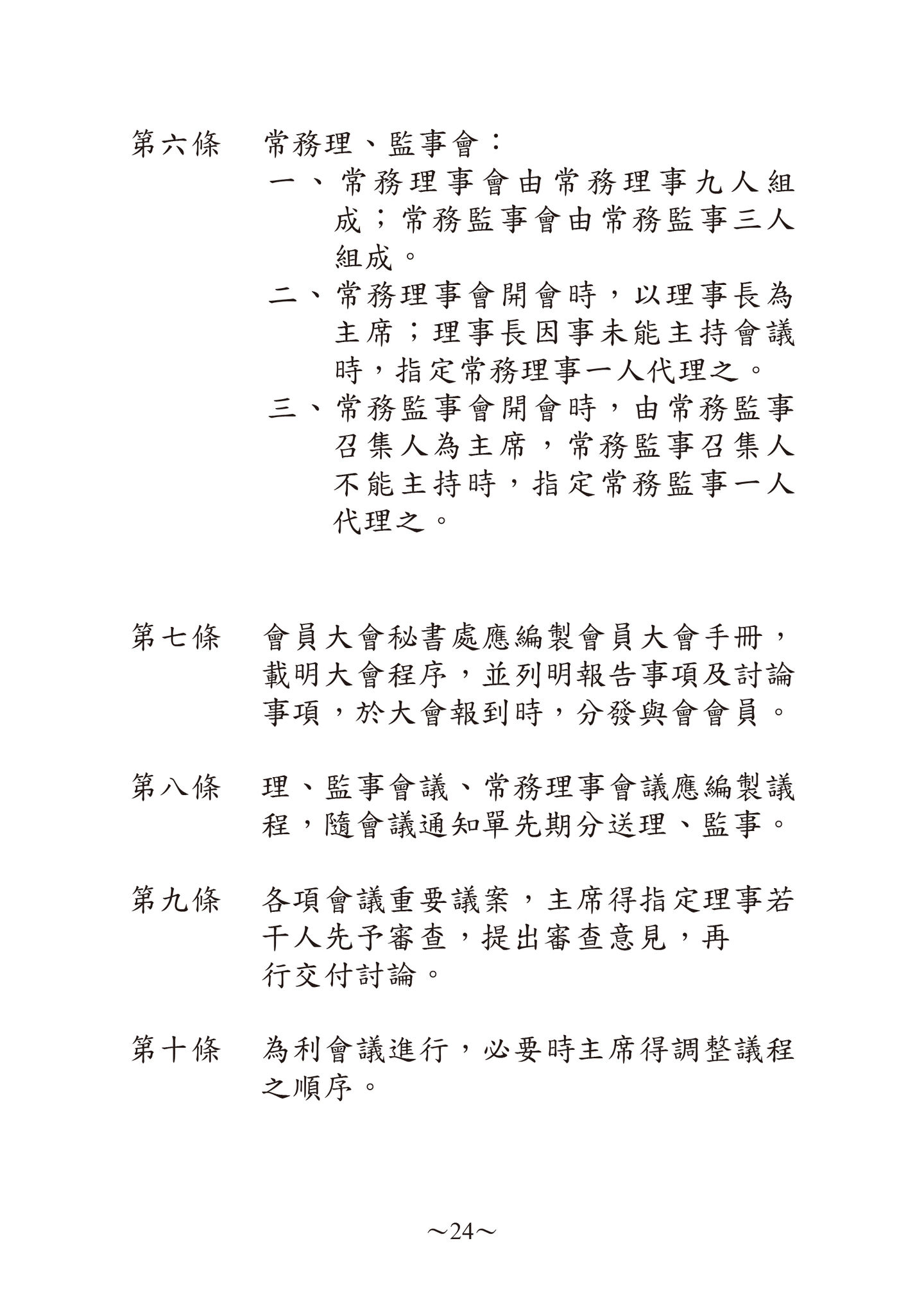 第六條　常務理、監事會：

一、常務理事會由常務理事九人組成；常務監事會由常務監事三人組成。

二、常務理事會開會時，以理事長為主席；理事長因事未能主持會議時，指定常務理事一人代理之。

三、常務監事會開會時，由常務監事召集人為主席，常務監事召集人不能主持時，指定常務監事一人代理之。

第七條　會員大會秘書處應編製會員大會手冊，載明大會程序，並列明報告事項及討論事項，於大會報到時，分發與會會員。

第八條　理、監事會議、常務理事會議應編製議程，隨會議通知單先期分送理、監事。

第九條　各項會議重要議案，主席得指定理事若干人先予審查，提出審查意見，再行交付討論。

第十條　為利會議進行，必要時主席得調整議程之順序。

～24～